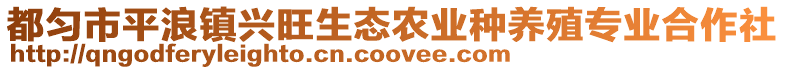 都匀市平浪镇兴旺生态农业种养殖专业合作社
http://qngodferyleighto.cn.coovee.com